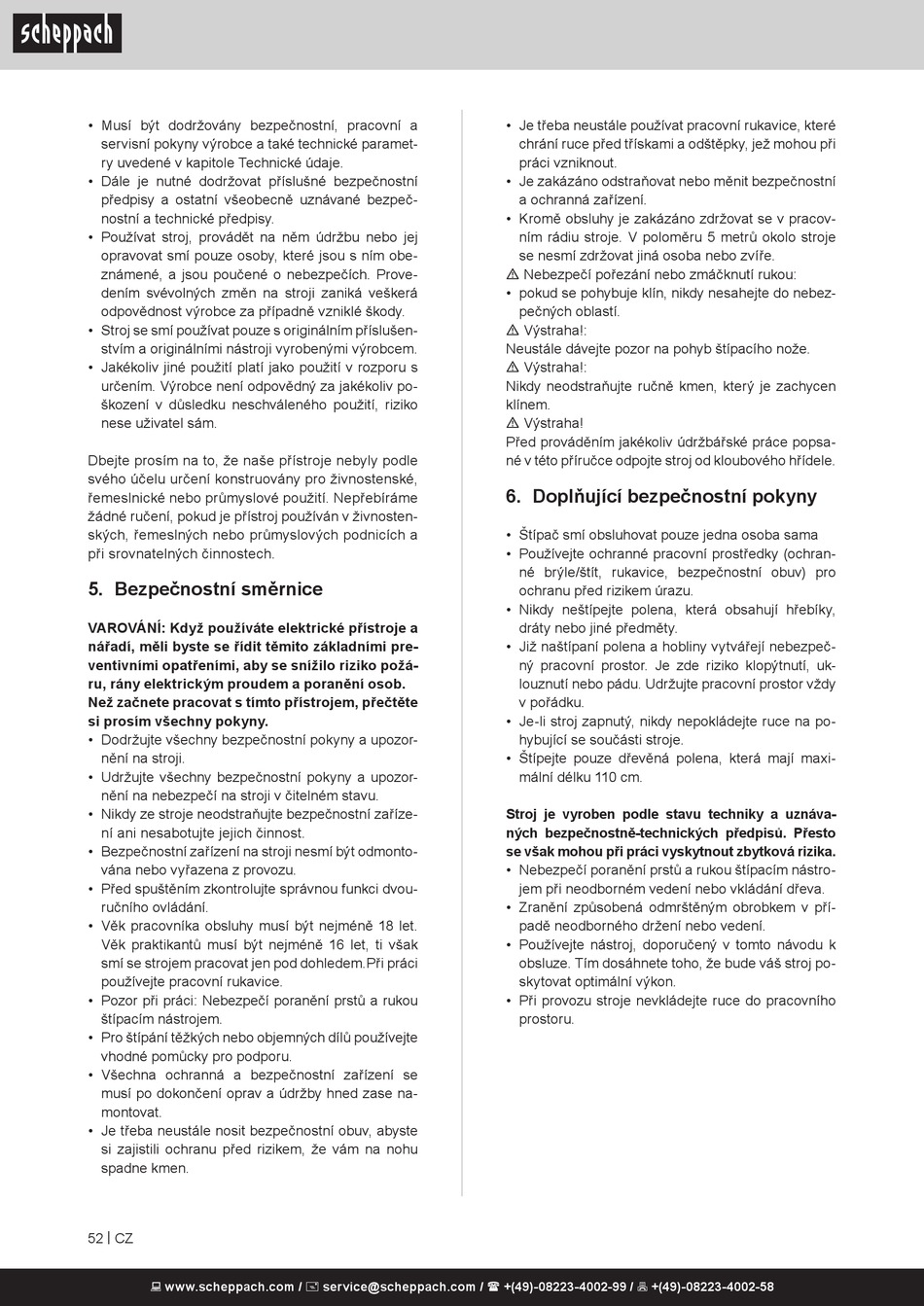 scheppach

• Musí být dodržovány bezpečnostní, pracovní a servisní pokyny výrobce a také technické parametry uvedené v kapitole Technické údaje.
• Dále je nutné dodržovat příslušné bezpečnostní předpisy a ostatní všeobecně uznávané bezpečnostní a technické předpisy.
• Používat stroj, provádět na něm údržbu nebo jej opravovat smí pouze osoby, které jsou s ním obeznámené, a jsou poučené o nebezpečích. Provedením svévolných změn na stroji zaniká veškerá odpovědnost výrobce za případně vzniklé škody.
• Stroj se smí používat pouze s originálním příslušenstvím a originálními nástroji vyrobenými výrobcem.
• Jakékoliv jiné použití platí jako použití v rozporu s určením. Výrobce není odpovědný za jakékoliv poškození v důsledku neschváleného použití, riziko nese uživatel sám.

Dbejte prosím na to, že naše přístroje nebyly podle svého účelu určení konstruovány pro živnostenské, řemeslnické nebo průmyslové použití. Nepřebíráme žádné ručení, pokud je přístroj používán v živnostenských, řemeslných nebo průmyslových podnicích a při srovnatelných činnostech.

5. Bezpečnostní směrnice

VAROVÁNÍ: Když používáte elektrické přístroje a nářadí, měli byste se řídit těmito základními preventivními opatřeními, aby se snížilo riziko požáru, rány elektrickým proudem a poranění osob. Než začnete pracovat s tímto přístrojem, přečtěte si prosím všechny pokyny.
• Dodržujte všechny bezpečnostní pokyny a upozornění na stroji.
• Udržujte všechny bezpečnostní pokyny a upozornění na nebezpečí na stroji v čitelném stavu.
• Nikdy ze stroje neodstraňujte bezpečnostní zařízení ani nesabotujte jejich činnost.
• Bezpečnostní zařízení na stroji nesmí být odmontována nebo vyřazena z provozu.
• Před spuštěním zkontrolujte správnou funkci dvouručního ovládání.
• Věk pracovníka obsluhy musí být nejméně 18 let. Věk praktikantů musí být nejméně 16 let, ti však smí se strojem pracovat jen pod dohledem.Při práci používejte pracovní rukavice.
• Pozor při práci: Nebezpečí poranění prstů a rukou štípacím nástrojem.
• Pro štípání těžkých nebo objemných dílů používejte vhodné pomůcky pro podporu.
• Všechna ochranná a bezpečnostní zařízení se musí po dokončení oprav a údržby hned zase namontovat.
• Je třeba neustále nosit bezpečnostní obuv, abyste si zajistili ochranu před rizikem, že vám na nohu spadne kmen.

• Je třeba neustále používat pracovní rukavice, které chrání ruce před třískami a odštěpky, jež mohou při práci vzniknout.
• Je zakázáno odstraňovat nebo měnit bezpečnostní a ochranná zařízení.
• Kromě obsluhy je zakázáno zdržovat se v pracovním rádiu stroje. V poloměru 5 metrů okolo stroje se nesmí zdržovat jiná osoba nebo zvíře.
⚠ Nebezpečí pořezání nebo zmáčknutí rukou:
• pokud se pohybuje klín, nikdy nesahejte do nebezpečných oblastí.
⚠ Výstraha!:
Neustále dávejte pozor na pohyb štípacího nože.
⚠ Výstraha!:
Nikdy neodstraňujte ručně kmen, který je zachycen klínem.
⚠ Výstraha!
Před prováděním jakékoliv údržbářské práce popsané v této příručce odpojte stroj od kloubového hřídele.

6. Doplňující bezpečnostní pokyny

• Štípač smí obsluhovat pouze jedna osoba sama
• Používejte ochranné pracovní prostředky (ochranné brýle/štít, rukavice, bezpečnostní obuv) pro ochranu před rizikem úrazu.
• Nikdy neštípejte polena, která obsahují hřebíky, dráty nebo jiné předměty.
• Již naštípaní polena a hobliny vytvářejí nebezpečný pracovní prostor. Je zde riziko klopýtnutí, uklouznutí nebo pádu. Udržujte pracovní prostor vždy v pořádku.
• Je-li stroj zapnutý, nikdy nepokládejte ruce na pohybující se součásti stroje.
• Štípejte pouze dřevěná polena, která mají maximální délku 110 cm.

Stroj je vyroben podle stavu techniky a uznávaných bezpečnostně-technických předpisů. Přesto se však mohou při práci vyskytnout zbytková rizika.
• Nebezpečí poranění prstů a rukou štípacím nástrojem při neodborném vedení nebo vkládání dřeva.
• Zranění způsobená odmrštěným obrobkem v případě neodborného držení nebo vedení.
• Používejte nástroj, doporučený v tomto návodu k obsluze. Tím dosáhnete toho, že bude váš stroj poskytovat optimální výkon.
• Při provozu stroje nevkládejte ruce do pracovního prostoru.

52 | CZ

www.scheppach.com / service@scheppach.com / +(49)-08223-4002-99 / +(49)-08223-4002-58